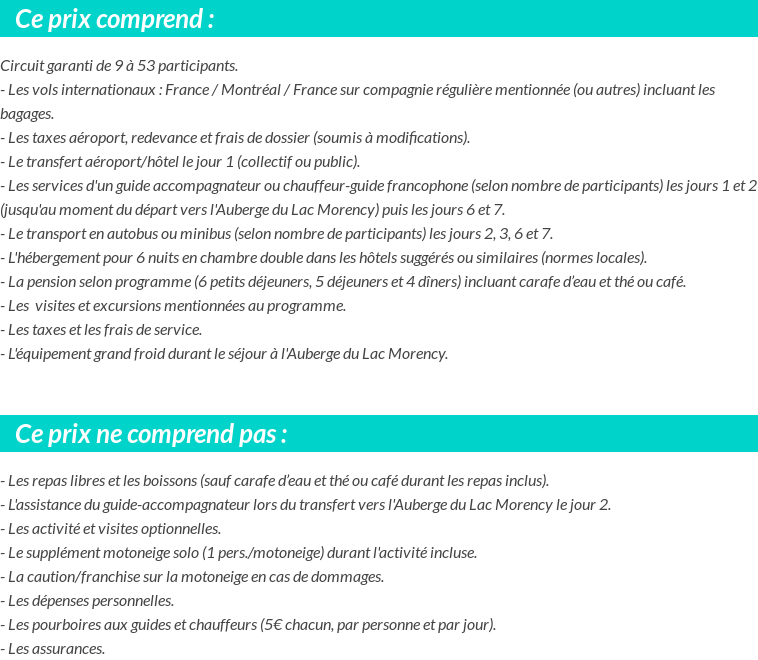 Ce prix comprend :

Circuit garanti de 9 à 53 participants.
- Les vols internationaux : France / Montréal / France sur compagnie régulière mentionnée (ou autres) incluant les bagages.
- Les taxes aéroport, redevance et frais de dossier (soumis à modifications).
- Le transfert aéroport/hôtel le jour 1 (collectif ou public).
- Les services d'un guide accompagnateur ou chauffeur-guide francophone (selon nombre de participants) les jours 1 et 2 (jusqu'au moment du départ vers l'Auberge du Lac Morency) puis les jours 6 et 7.
- Le transport en autobus ou minibus (selon nombre de participants) les jours 2, 3, 6 et 7.
- L'hébergement pour 6 nuits en chambre double dans les hôtels suggérés ou similaires (normes locales).
- La pension selon programme (6 petits déjeuners, 5 déjeuners et 4 dîners) incluant carafe d'eau et thé ou café.
- Les visites et excursions mentionnées au programme.
- Les taxes et les frais de service.
- L'équipement grand froid durant le séjour à l'Auberge du Lac Morency.

Ce prix ne comprend pas :

- Les repas libres et les boissons (sauf carafe d'eau et thé ou café durant les repas inclus).
- L'assistance du guide-accompagnateur lors du transfert vers l'Auberge du Lac Morency le jour 2.
- Les activité et visites optionnelles.
- Le supplément motoneige solo (1 pers./motoneige) durant l'activité incluse.
- La caution/franchise sur la motoneige en cas de dommages.
- Les dépenses personnelles.
- Les pourboires aux guides et chauffeurs (5€ chacun, par personne et par jour).
- Les assurances.